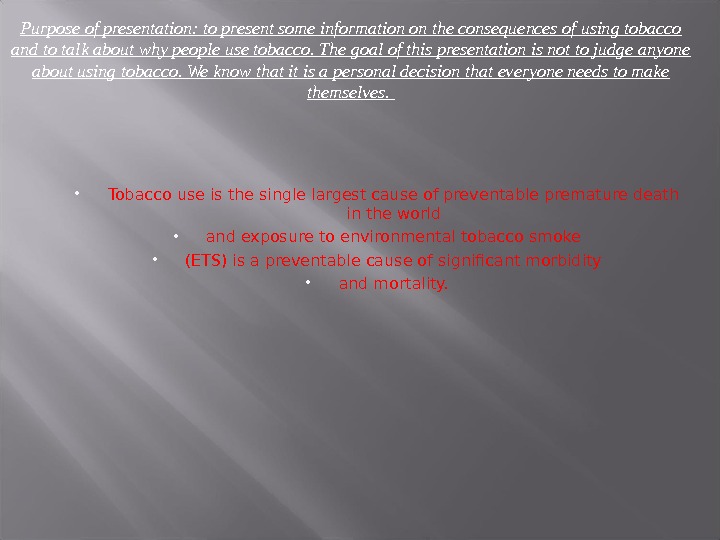 Purpose of presentation: to present some information on the consequences of using tobacco and to talk about why people use tobacco. The goal of this presentation is not to judge anyone about using tobacco. We know that it is a personal decision that everyone needs to make themselves.

• Tobacco use is the single largest cause of preventable premature death in the world

• and exposure to environmental tobacco smoke

• (ETS) is a preventable cause of significant morbidity

• and mortality.